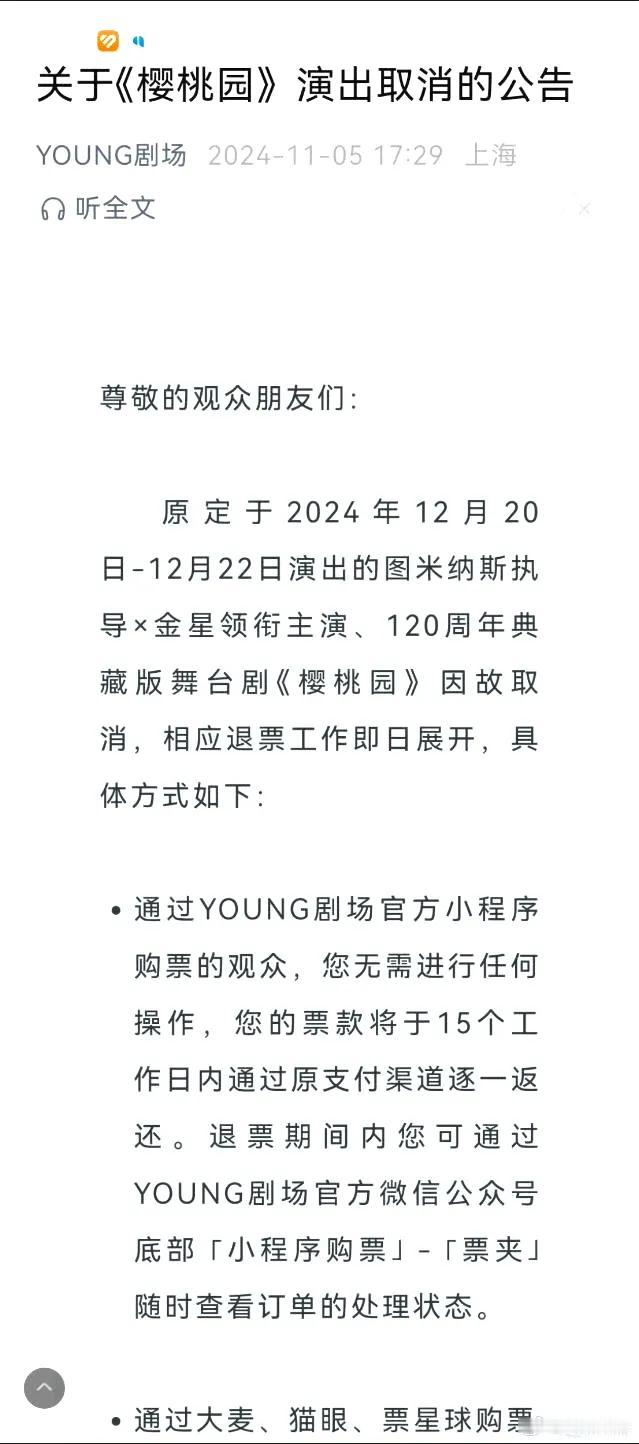 关于《樱桃园》演出取消的公告

YOUNG剧场 2024-11-05 17:29 上海

听全文

尊敬的观众朋友们:

原定于2024年12月20日-12月22日演出的图米纳斯执导×金星领衔主演、120周年典藏版舞台剧《樱桃园》因故取消，相应退票工作即日展开，具体方式如下:

• 通过YOUNG剧场官方小程序购票的观众，您无需进行任何操作，您的票款将于15个工作日内通过原支付渠道逐一返还。退票期间内您可通过YOUNG剧场官方微信公众号底部「小程序购票」-「票夹」随时查看订单的处理状态。

• 通过大麦、猫眼、票星球购票